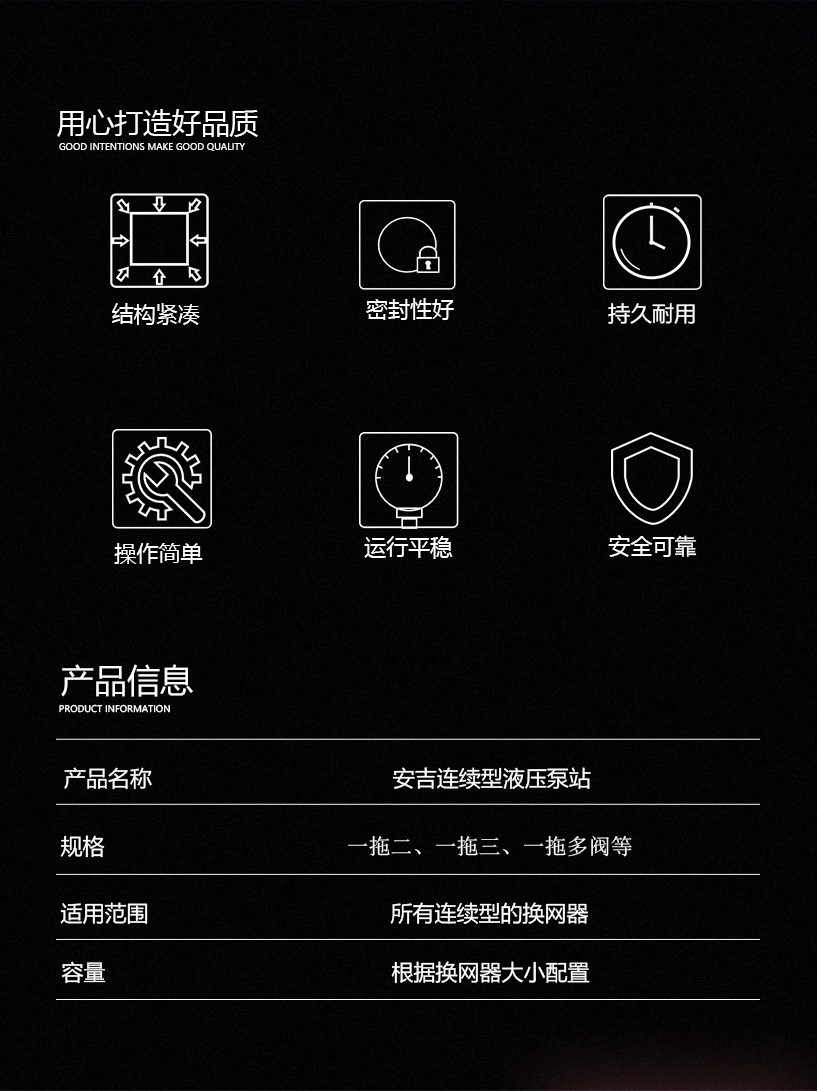 用心打造好品质
GOOD INTENTIONS MAKE GOOD QUALITY

结构紧凑

密封性好

持久耐用

操作简单

运行平稳

安全可靠

产品信息
PRODUCT INFORMATION

产品名称 安吉连续型液压泵站

规格 一拖二、一拖三、一拖多阀等

适用范围 所有连续型的换网器

容量 根据换网器大小配置